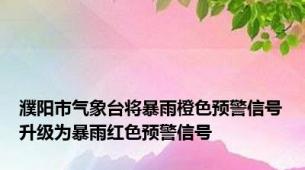 濮阳市气象台将暴雨橙色预警信号升级为暴雨红色预警信号